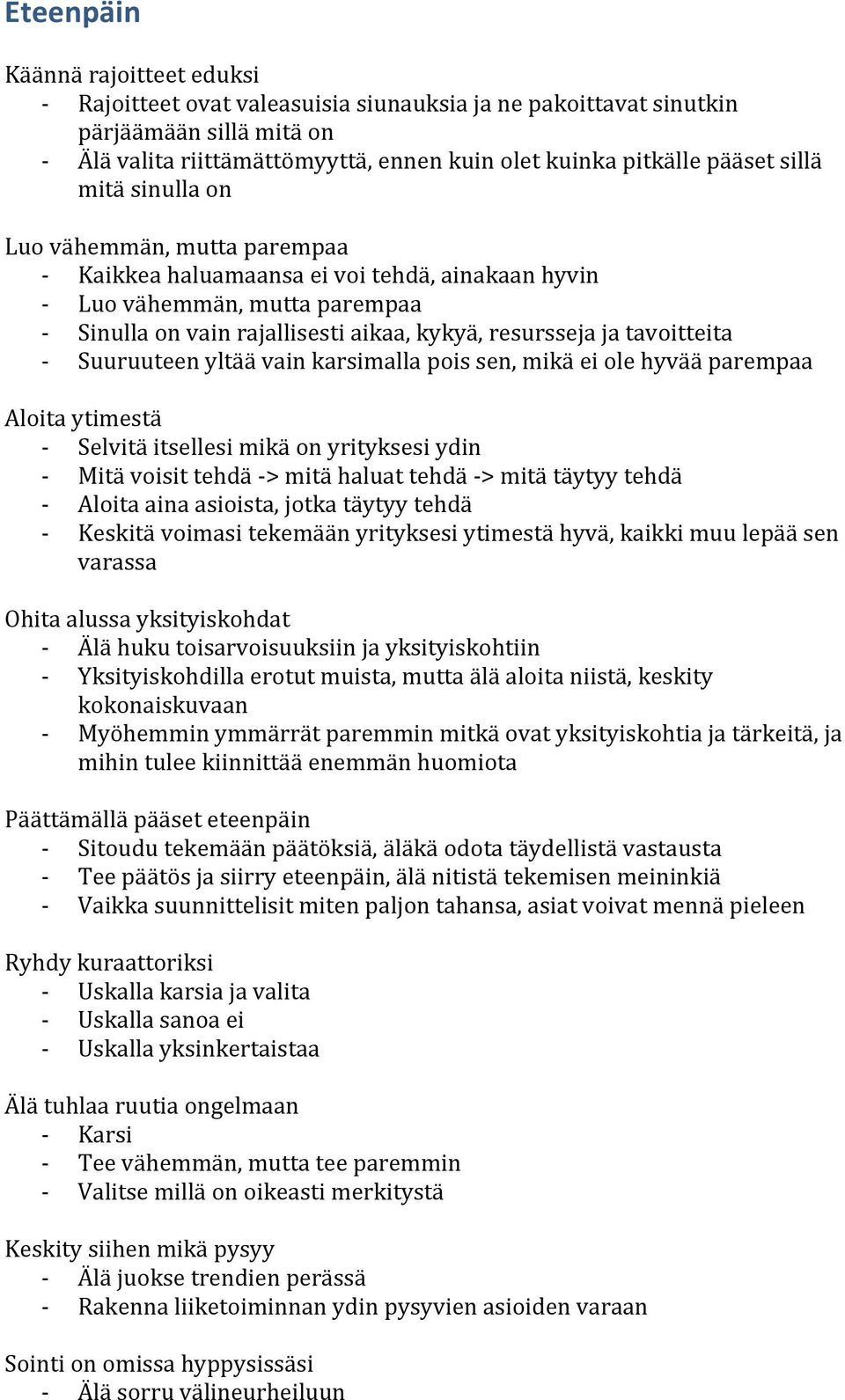 Eteenpäin

Käännä rajoitteet eduksi
- Rajoitteet ovat valeasuisia siunauksia ja ne pakoittavat sinutkin pärjäämään sillä mitä on
- Älä valita riittämättömyyttä, ennen kuin olet kuinka pitkälle pääset sillä mitä sinulla on

Luo vähemmän, mutta parempaa
- Kaikkea haluamaansa ei voi tehdä, ainakaan hyvin
- Luo vähemmän, mutta parempaa
- Sinulla on vain rajallisesti aikaa, kykyä, resursseja ja tavoitteita
- Suuruuteen yltää vain karsimalla pois sen, mikä ei ole hyvää parempaa

Aloita ytimestä
- Selvitä itsellesi mikä on yrityksesi ydin
- Mitä voisit tehdä -> mitä haluat tehdä -> mitä täytyy tehdä
- Aloita aina asioista, jotka täytyy tehdä
- Keskitä voimasi tekemään yrityksesi ytimestä hyvä, kaikki muu lepää sen varassa

Ohita alussa yksityiskohdat
- Älä huku toisarvoisuuksiin ja yksityiskohtiin
- Yksityiskohdilla erotut muista, mutta älä aloita niistä, keskity kokonaiskuvaan
- Myöhemmin ymmärrät paremmin mitkä ovat yksityiskohtia ja tärkeitä, ja mihin tulee kiinnittää enemmän huomiota

Päättämällä pääset eteenpäin
- Sitoudu tekemään päätöksiä, äläkä odota täydellistä vastausta
- Tee päätös ja siirry eteenpäin, älä nitistä tekemisen meininkiä
- Vaikka suunnittelisit miten paljon tahansa, asiat voivat mennä pieleen

Ryhdy kuraattoriksi
- Uskalla karsia ja valita
- Uskalla sanoa ei
- Uskalla yksinkertaistaa

Älä tuhlaa ruutia ongelmaan
- Karsi
- Tee vähemmän, mutta tee paremmin
- Valitse millä on oikeasti merkitystä

Keskity siihen mikä pysyy
- Älä juokse trendien perässä
- Rakenna liiketoiminnan ydin pysyvien asioiden varaan

Sointi on omissa hyppysissäsi
- Älä sorru välineurheiluun